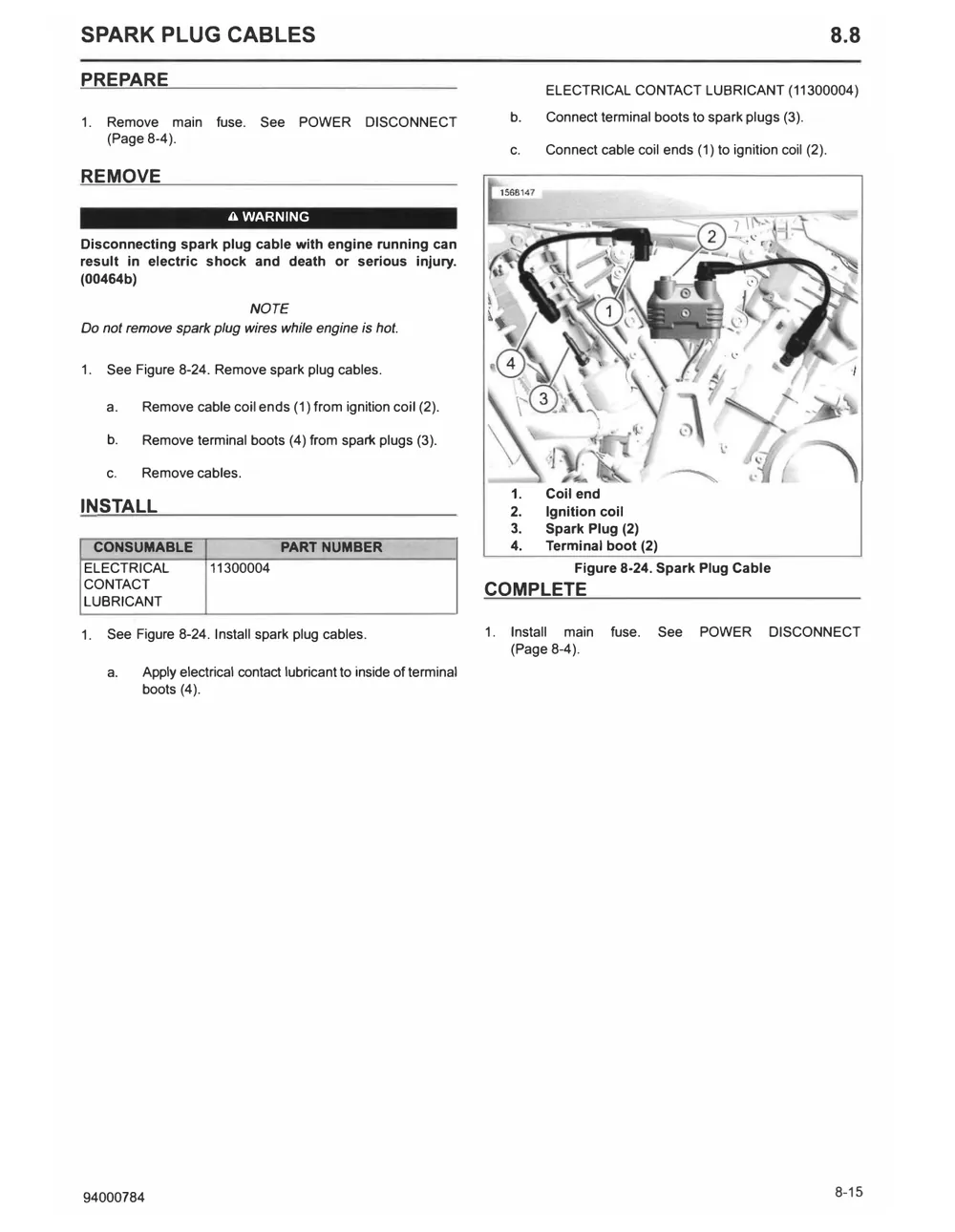 SPARK PLUG CABLES

8.8

PREPARE

1. Remove main fuse. See POWER DISCONNECT (Page 8-4).

REMOVE

⚠ WARNING

Disconnecting spark plug cable with engine running can result in electric shock and death or serious injury. (00464b)

NOTE

Do not remove spark plug wires while engine is hot.

1. See Figure 8-24. Remove spark plug cables.

a. Remove cable coil ends (1) from ignition coil (2).

b. Remove terminal boots (4) from spark plugs (3).

c. Remove cables.

INSTALL

| CONSUMABLE | PART NUMBER |
|---|---|
| ELECTRICAL CONTACT LUBRICANT | 11300004 |

1. See Figure 8-24. Install spark plug cables.

a. Apply electrical contact lubricant to inside of terminal boots (4).

ELECTRICAL CONTACT LUBRICANT (11300004)

b. Connect terminal boots to spark plugs (3).

c. Connect cable coil ends (1) to ignition coil (2).

1568147

2

1

4

3

1. Coil end
2. Ignition coil
3. Spark Plug (2)
4. Terminal boot (2)

Figure 8-24. Spark Plug Cable

COMPLETE

1. Install main fuse. See POWER DISCONNECT (Page 8-4).

94000784

8-15